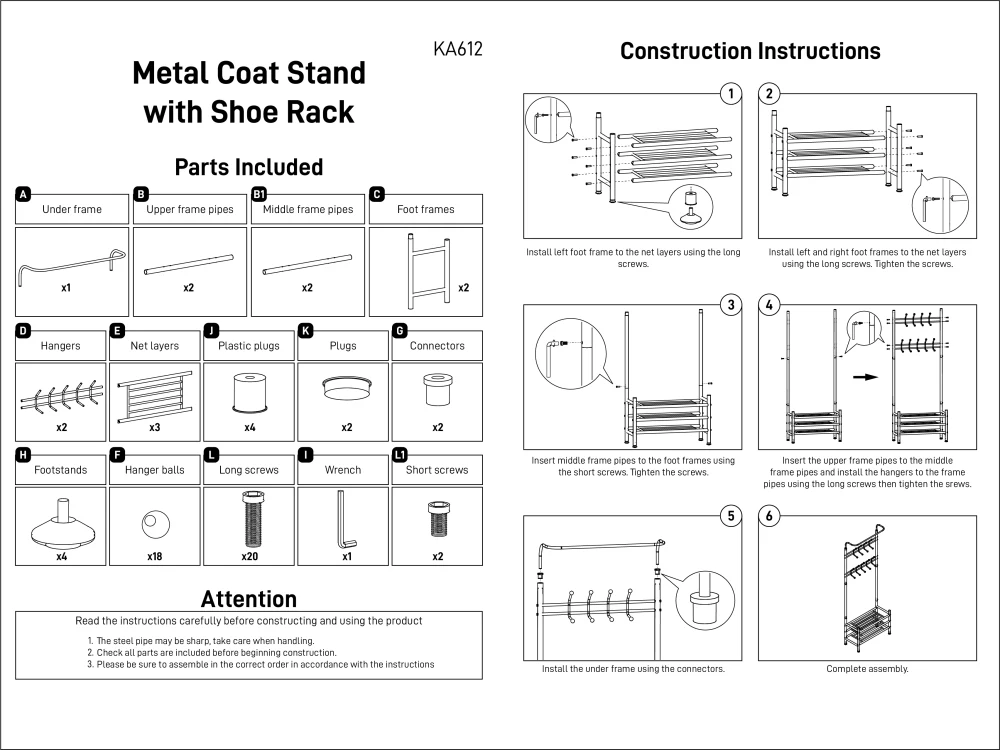 KA612

Metal Coat Stand with Shoe Rack

Parts Included

A Under frame
x1

B Upper frame pipes
x2

B1 Middle frame pipes
x2

C Foot frames
x2

D Hangers
x2

E Net layers
x3

J Plastic plugs
x4

K Plugs
x2

G Connectors
x2

H Footstands
x4

F Hanger balls
x18

L Long screws
x20

I Wrench
x1

L1 Short screws
x2

Attention

Read the instructions carefully before constructing and using the product

1. The steel pipe may be sharp, take care when handling.
2. Check all parts are included before beginning construction.
3. Please be sure to assemble in the correct order in accordance with the instructions

Construction Instructions

1
Install left foot frame to the net layers using the long screws.

2
Install left and right foot frames to the net layers using the long screws. Tighten the screws.

3
Insert middle frame pipes to the foot frames using the short screws. Tighten the screws.

4
Insert the upper frame pipes to the middle frame pipes and install the hangers to the frame pipes using the long screws then tighten the srews.

5
Install the under frame using the connectors.

6
Complete assembly.